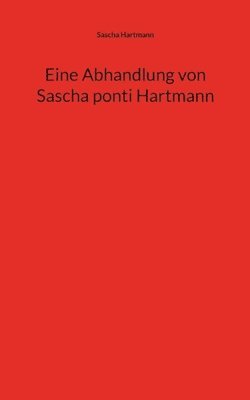 Sascha Hartmann

Eine Abhandlung von Sascha ponti Hartmann